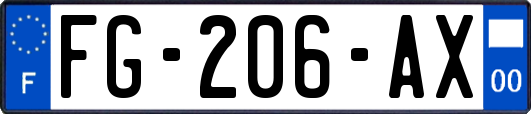 F

FG-206-AX

00